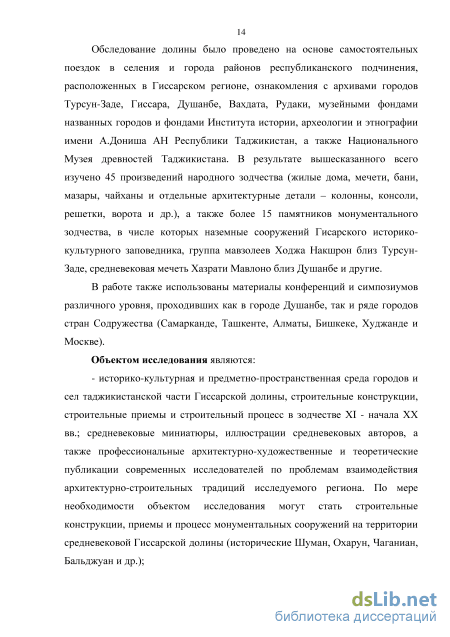 14

Обследование долины было проведено на основе самостоятельных поездок в селения и города районов республиканского подчинения, расположенных в Гиссарском регионе, ознакомления с архивами городов Турсун-Заде, Гиссара, Душанбе, Вахдата, Рудаки, музейными фондами названных городов и фондами Института истории, археологии и этнографии имени А.Дониша АН Республики Таджикистан, а также Национального Музея древностей Таджикистана. В результате вышесказанного всего изучено 45 произведений народного зодчества (жилые дома, мечети, бани, мазары, чайханы и отдельные архитектурные детали – колонны, консоли, решетки, ворота и др.), а также более 15 памятников монументального зодчества, в числе которых наземные сооружений Гисарского историко-культурного заповедника, группа мавзолеев Ходжа Накшрон близ Турсун-Заде, средневековая мечеть Хазрати Мавлоно близ Душанбе и другие.

В работе также использованы материалы конференций и симпозиумов различного уровня, проходивших как в городе Душанбе, так и ряде городов стран Содружества (Самарканде, Ташкенте, Алматы, Бишкеке, Худжанде и Москве).

Объектом исследования являются:

- историко-культурная и предметно-пространственная среда городов и сел таджикистанской части Гиссарской долины, строительные конструкции, строительные приемы и строительный процесс в зодчестве XI - начала XX вв.; средневековые миниатюры, иллюстрации средневековых авторов, а также профессиональные архитектурно-художественные и теоретические публикации современных исследователей по проблемам взаимодействия архитектурно-строительных традиций исследуемого региона. По мере необходимости объектом исследования могут стать строительные конструкции, приемы и процесс монументальных сооружений на территории средневековой Гиссарской долины (исторические Шуман, Охарун, Чаганиан, Бальджуан и др.);

dsLib.net
библиотека диссертаций